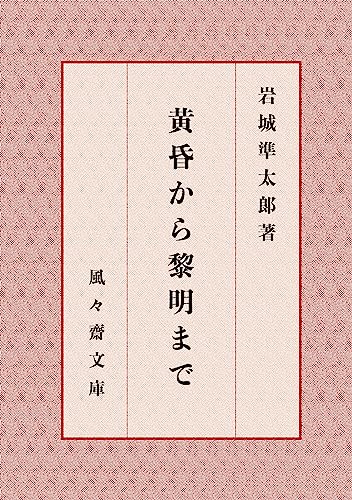 岩城準太郎著

黄昏から黎明まで

風々齋文庫